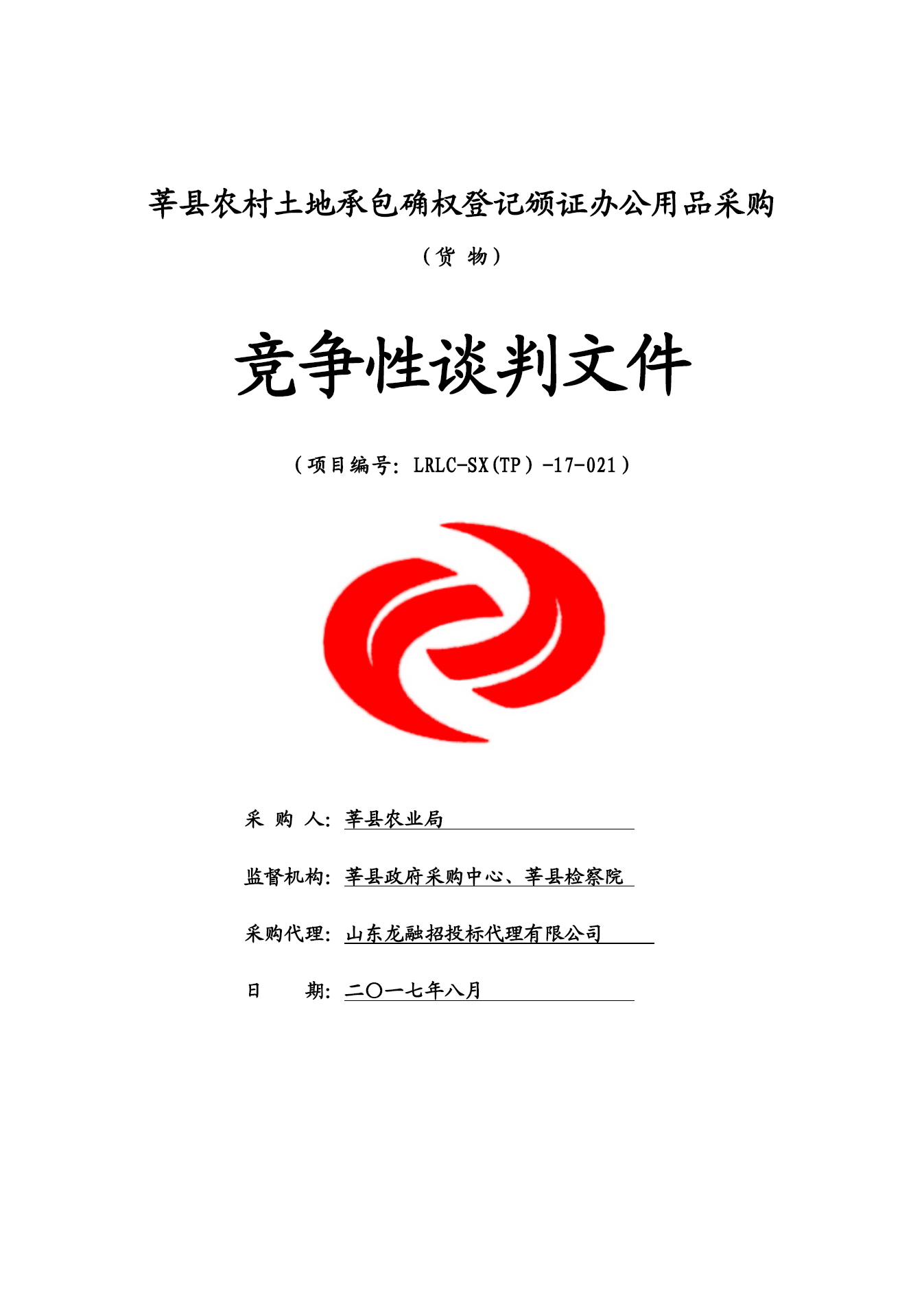 莘县农村土地承包确权登记颁证办公用品采购

（货 物）

竞争性谈判文件

（项目编号：LRLC-SX(TP）-17-021）

采 购 人：莘县农业局

监督机构：莘县政府采购中心、莘县检察院

采购代理：山东龙融招投标代理有限公司

日　　期：二〇一七年八月